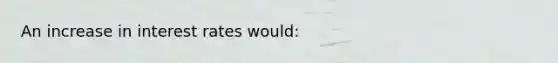 An increase in interest rates would: